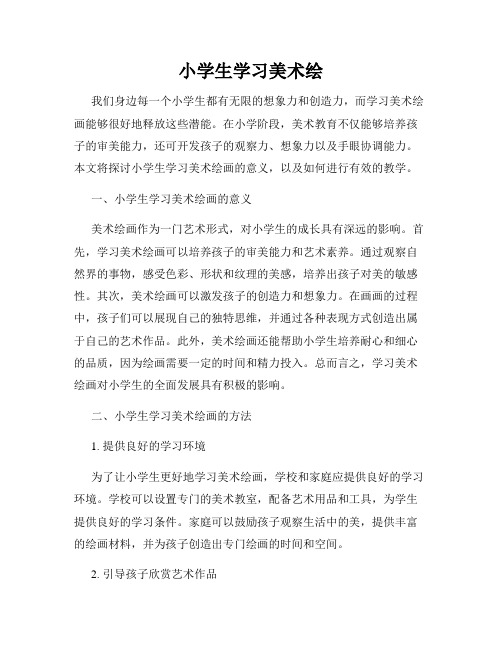 小学生学习美术绘

我们身边每一个小学生都有无限的想象力和创造力，而学习美术绘画能够很好地释放这些潜能。在小学阶段，美术教育不仅能够培养孩子的审美能力，还可开发孩子的观察力、想象力以及手眼协调能力。本文将探讨小学生学习美术绘画的意义，以及如何进行有效的教学。

一、小学生学习美术绘画的意义

美术绘画作为一门艺术形式，对小学生的成长具有深远的影响。首先，学习美术绘画可以培养孩子的审美能力和艺术素养。通过观察自然界的事物，感受色彩、形状和纹理的美感，培养出孩子对美的敏感性。其次，美术绘画可以激发孩子的创造力和想象力。在画画的过程中，孩子们可以展现自己的独特思维，并通过各种表现方式创造出属于自己的艺术作品。此外，美术绘画还能帮助小学生培养耐心和细心的品质，因为绘画需要一定的时间和精力投入。总而言之，学习美术绘画对小学生的全面发展具有积极的影响。

二、小学生学习美术绘画的方法

1. 提供良好的学习环境

为了让小学生更好地学习美术绘画，学校和家庭应提供良好的学习环境。学校可以设置专门的美术教室，配备艺术用品和工具，为学生提供良好的学习条件。家庭可以鼓励孩子观察生活中的美，提供丰富的绘画材料，并为孩子创造出专门绘画的时间和空间。

2. 引导孩子欣赏艺术作品